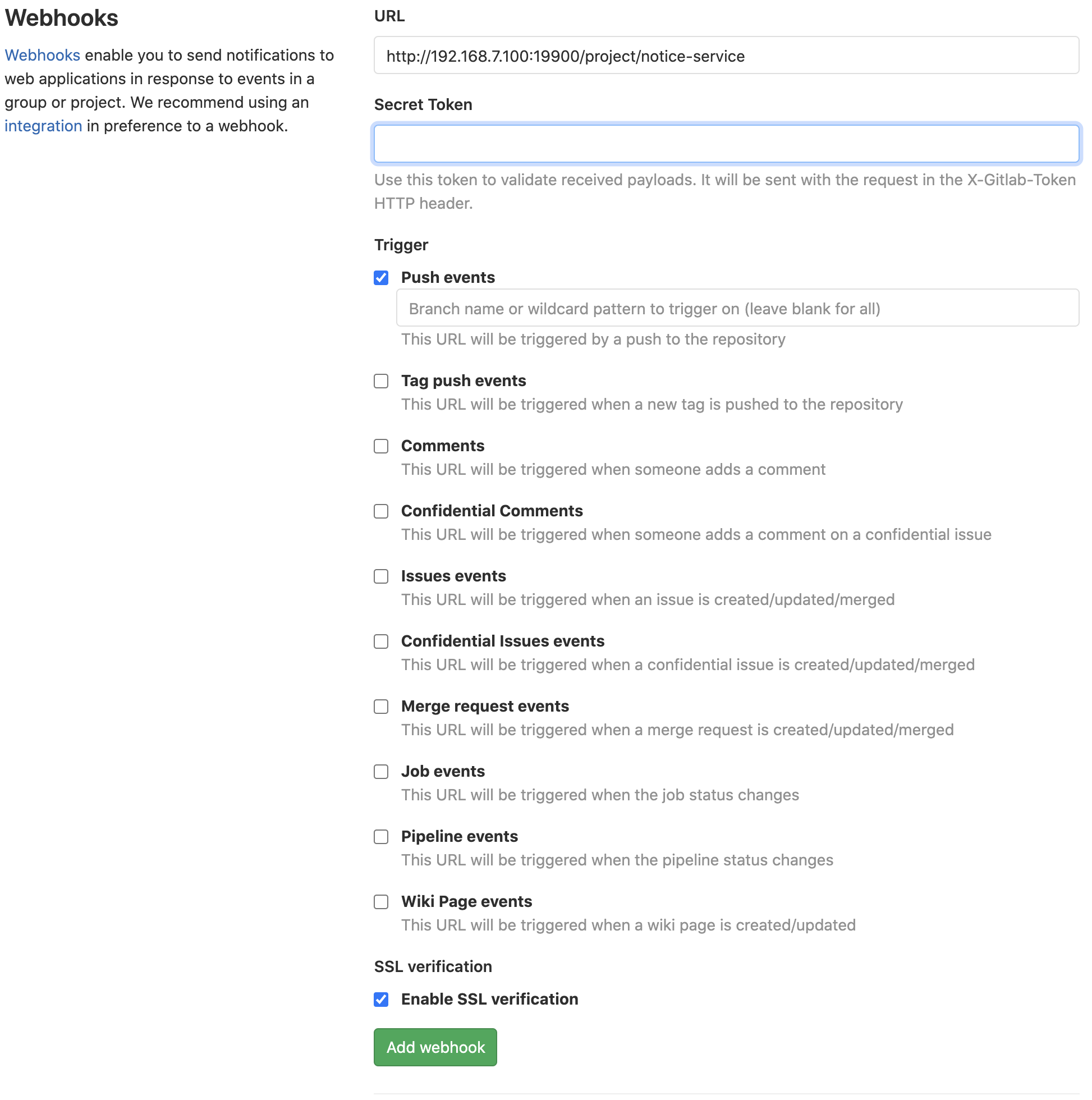 Webhooks

Webhooks enable you to send notifications to web applications in response to events in a group or project. We recommend using an integration in preference to a webhook.

URL

http://192.168.7.100:19900/project/notice-service

Secret Token

Use this token to validate received payloads. It will be sent with the request in the X-Gitlab-Token HTTP header.

Trigger

Push events

Branch name or wildcard pattern to trigger on (leave blank for all)

This URL will be triggered by a push to the repository

Tag push events

This URL will be triggered when a new tag is pushed to the repository

Comments

This URL will be triggered when someone adds a comment

Confidential Comments

This URL will be triggered when someone adds a comment on a confidential issue

Issues events

This URL will be triggered when an issue is created/updated/merged

Confidential Issues events

This URL will be triggered when a confidential issue is created/updated/merged

Merge request events

This URL will be triggered when a merge request is created/updated/merged

Job events

This URL will be triggered when the job status changes

Pipeline events

This URL will be triggered when the pipeline status changes

Wiki Page events

This URL will be triggered when a wiki page is created/updated

SSL verification

Enable SSL verification

Add webhook